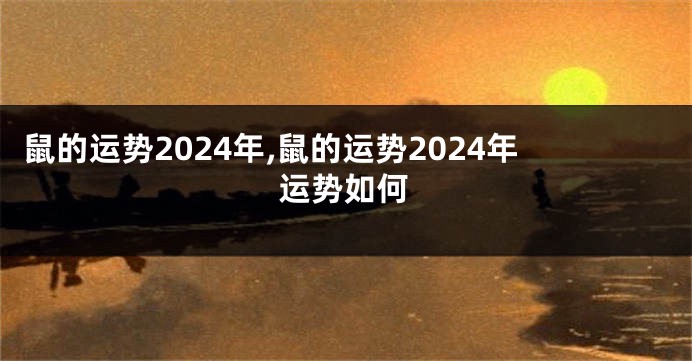 鼠的运势2024年,鼠的运势2024年运势如何